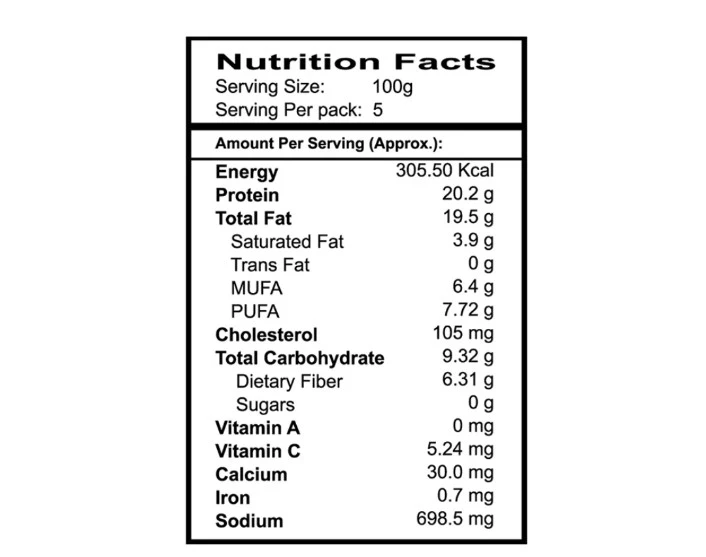 Nutrition Facts
Serving Size: 100g
Serving Per pack: 5

Amount Per Serving (Approx.):

| | |
|---|---|
| Energy | 305.50 Kcal |
| Protein | 20.2 g |
| Total Fat | 19.5 g |
| Saturated Fat | 3.9 g |
| Trans Fat | 0 g |
| MUFA | 6.4 g |
| PUFA | 7.72 g |
| Cholesterol | 105 mg |
| Total Carbohydrate | 9.32 g |
| Dietary Fiber | 6.31 g |
| Sugars | 0 g |
| Vitamin A | 0 mg |
| Vitamin C | 5.24 mg |
| Calcium | 30.0 mg |
| Iron | 0.7 mg |
| Sodium | 698.5 mg |